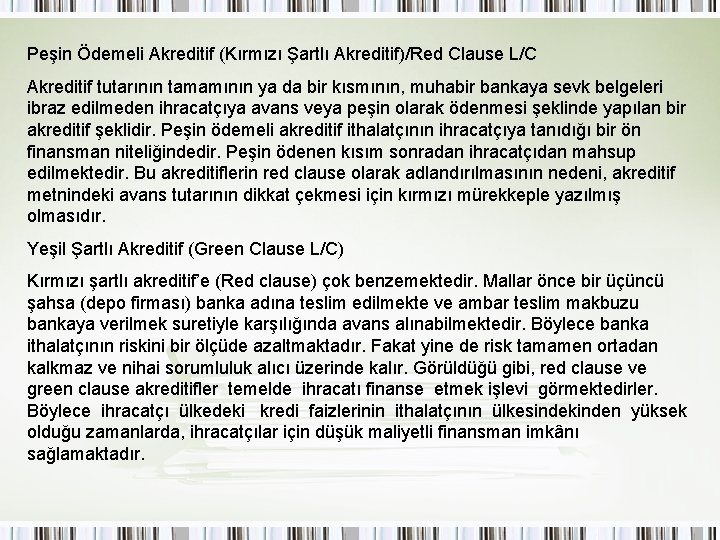 Peşin Ödemeli Akreditif (Kırmızı Şartlı Akreditif)/Red Clause L/C

Akreditif tutarının tamamının ya da bir kısmının, muhabir bankaya sevk belgeleri ibraz edilmeden ihracatçıya avans veya peşin olarak ödenmesi şeklinde yapılan bir akreditif şeklidir. Peşin ödemeli akreditif ithalatçının ihracatçıya tanıdığı bir ön finansman niteliğindedir. Peşin ödenen kısım sonradan ihracatçıdan mahsup edilmektedir. Bu akreditiflerin red clause olarak adlandırılmasının nedeni, akreditif metnindeki avans tutarının dikkat çekmesi için kırmızı mürekkeple yazılmış olmasıdır.

Yeşil Şartlı Akreditif (Green Clause L/C)

Kırmızı şartlı akreditif'e (Red clause) çok benzemektedir. Mallar önce bir üçüncü şahsa (depo firması) banka adına teslim edilmekte ve ambar teslim makbuzu bankaya verilmek suretiyle karşılığında avans alınabilmektedir. Böylece banka ithalatçının riskini bir ölçüde azaltmaktadır. Fakat yine de risk tamamen ortadan kalkmaz ve nihai sorumluluk alıcı üzerinde kalır. Görüldüğü gibi, red clause ve green clause akreditifler temelde ihracatı finanse etmek işlevi görmektedirler. Böylece ihracatçı ülkedeki kredi faizlerinin ithalatçının ülkesindekinden yüksek olduğu zamanlarda, ihracatçılar için düşük maliyetli finansman imkânı sağlamaktadır.